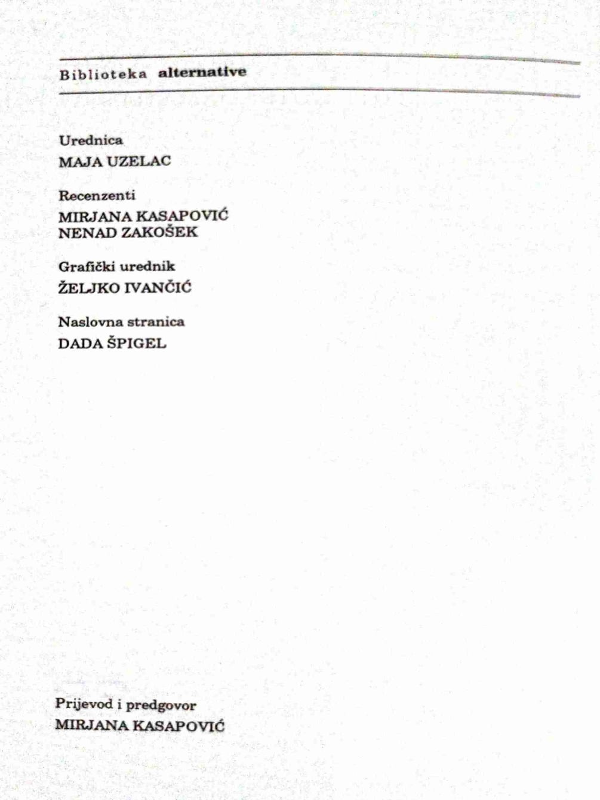 Biblioteka alternative

Urednica
MAJA UZELAC

Recenzenti
MIRJANA KASAPOVIĆ
NENAD ZAKOŠEK

Grafički urednik
ŽELJKO IVANČIĆ

Naslovna stranica
DADA ŠPIGEL

Prijevod i predgovor
MIRJANA KASAPOVIĆ